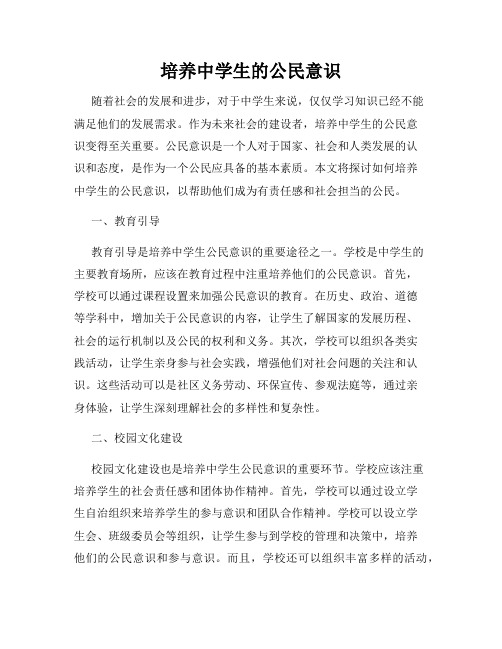 培养中学生的公民意识

随着社会的发展和进步，对于中学生来说，仅仅学习知识已经不能满足他们的发展需求。作为未来社会的建设者，培养中学生的公民意识变得至关重要。公民意识是一个人对于国家、社会和人类发展的认识和态度，是作为一个公民应具备的基本素质。本文将探讨如何培养中学生的公民意识，以帮助他们成为有责任感和社会担当的公民。

一、教育引导

教育引导是培养中学生公民意识的重要途径之一。学校是中学生的主要教育场所，应该在教育过程中注重培养他们的公民意识。首先，学校可以通过课程设置来加强公民意识的教育。在历史、政治、道德等学科中，增加关于公民意识的内容，让学生了解国家的发展历程、社会的运行机制以及公民的权利和义务。其次，学校可以组织各类实践活动，让学生亲身参与社会实践，增强他们对社会问题的关注和认识。这些活动可以是社区义务劳动、环保宣传、参观法庭等，通过亲身体验，让学生深刻理解社会的多样性和复杂性。

二、校园文化建设

校园文化建设也是培养中学生公民意识的重要环节。学校应该注重培养学生的社会责任感和团体协作精神。首先，学校可以通过设立学生自治组织来培养学生的参与意识和团队合作精神。学校可以设立学生会、班级委员会等组织，让学生参与到学校的管理和决策中，培养他们的公民意识和参与意识。而且，学校还可以组织丰富多样的活动，